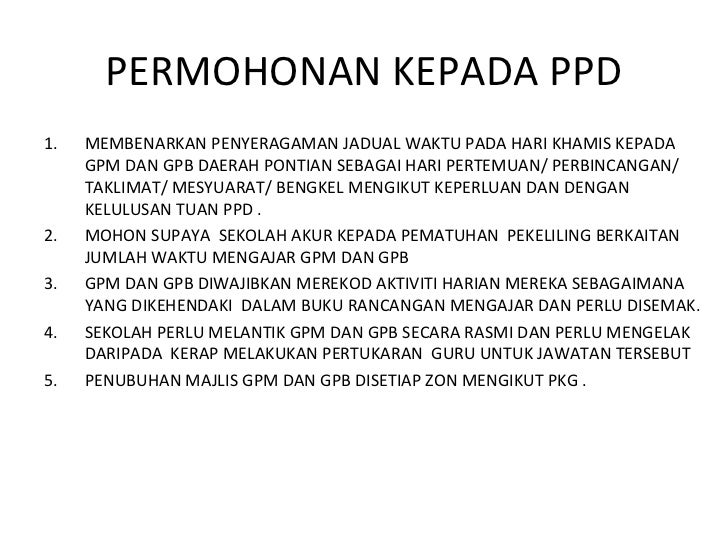 PERMOHONAN KEPADA PPD

1. MEMBENARKAN PENYERAGAMAN JADUAL WAKTU PADA HARI KHAMIS KEPADA GPM DAN GPB DAERAH PONTIAN SEBAGAI HARI PERTEMUAN/ PERBINCANGAN/ TAKLIMAT/ MESYUARAT/ BENGKEL MENGIKUT KEPERLUAN DAN DENGAN KELULUSAN TUAN PPD .
2. MOHON SUPAYA SEKOLAH AKUR KEPADA PEMATUHAN PEKELILING BERKAITAN JUMLAH WAKTU MENGAJAR GPM DAN GPB
3. GPM DAN GPB DIWAJIBKAN MEREKOD AKTIVITI HARIAN MEREKA SEBAGAIMANA YANG DIKEHENDAKI DALAM BUKU RANCANGAN MENGAJAR DAN PERLU DISEMAK.
4. SEKOLAH PERLU MELANTIK GPM DAN GPB SECARA RASMI DAN PERLU MENGELAK DARIPADA KERAP MELAKUKAN PERTUKARAN GURU UNTUK JAWATAN TERSEBUT
5. PENUBUHAN MAJLIS GPM DAN GPB DISETIAP ZON MENGIKUT PKG .